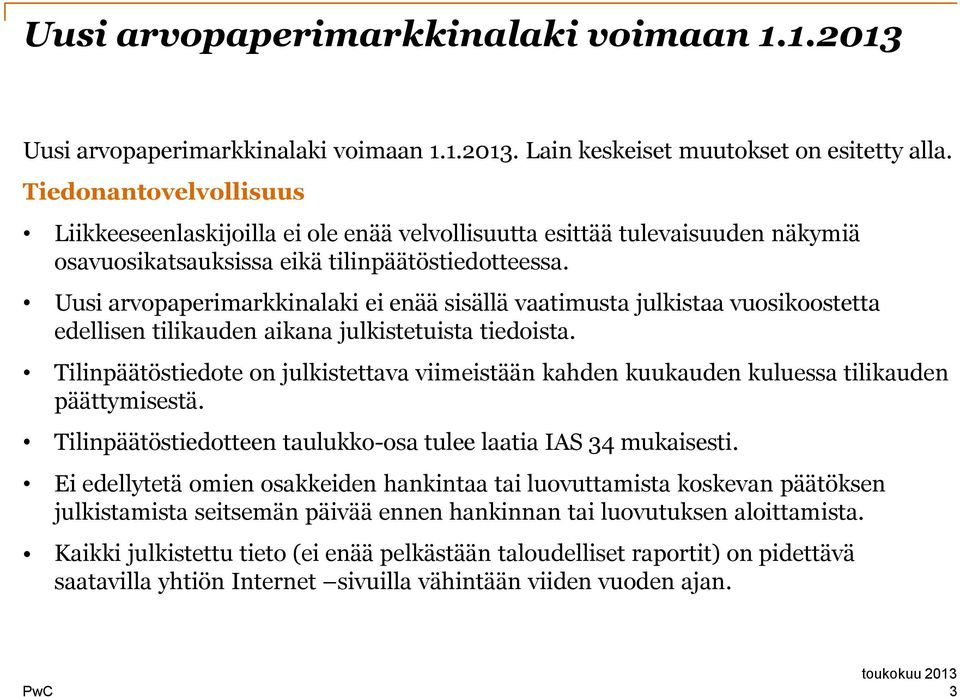 Uusi arvopaperimarkkinalaki voimaan 1.1.2013

Uusi arvopaperimarkkinalaki voimaan 1.1.2013. Lain keskeiset muutokset on esitetty alla.

Tiedonantovelvollisuus

• Liikkeeseenlaskijoilla ei ole enää velvollisuutta esittää tulevaisuuden näkymiä osavuosikatsauksissa eikä tilinpäätöstiedotteessa.

• Uusi arvopaperimarkkinalaki ei enää sisällä vaatimusta julkistaa vuosikoostetta edellisen tilikauden aikana julkistetuista tiedoista.

• Tilinpäätöstiedote on julkistettava viimeistään kahden kuukauden kuluessa tilikauden päättymisestä.

• Tilinpäätöstiedotteen taulukko-osa tulee laatia IAS 34 mukaisesti.

• Ei edellytetä omien osakkeiden hankintaa tai luovuttamista koskevan päätöksen julkistamista seitsemän päivää ennen hankinnan tai luovutuksen aloittamista.

• Kaikki julkistettu tieto (ei enää pelkästään taloudelliset raportit) on pidettävä saatavilla yhtiön Internet –sivuilla vähintään viiden vuoden ajan.

PwC

toukokuu 2013
3